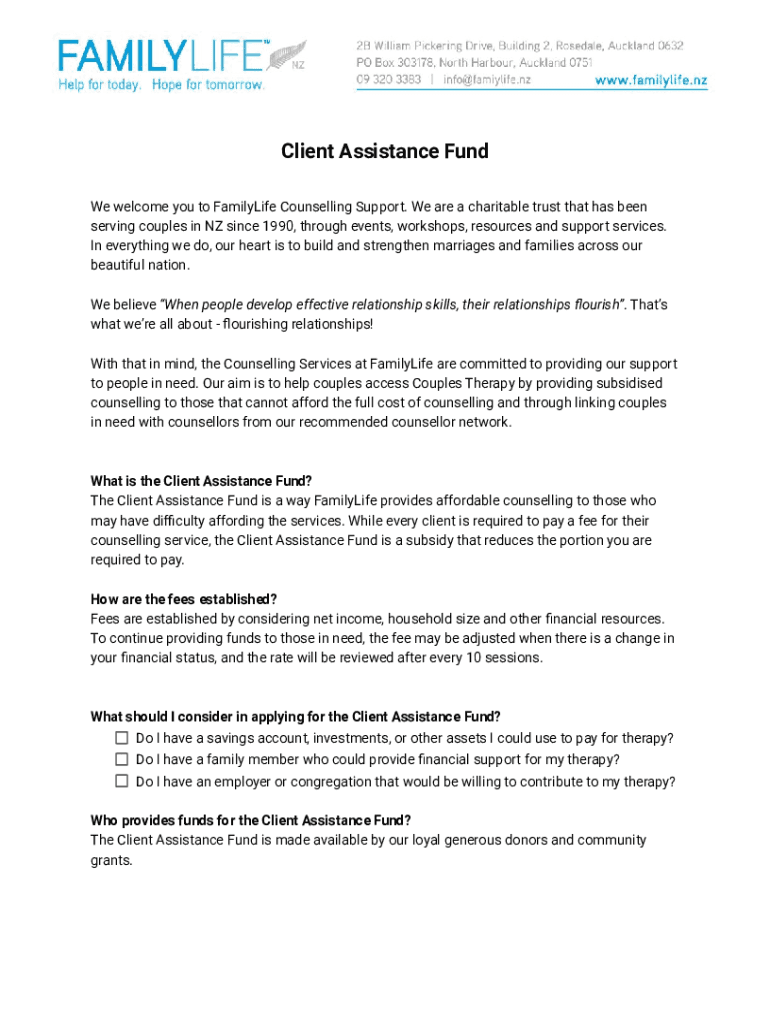 FAMILYLIFE™ NZ
Help for today. Hope for tomorrow.

2B William Pickering Drive, Building 2, Rosedale, Auckland 0632
PO Box 303178, North Harbour, Auckland 0751
09 320 3383 | info@familylife.nz
www.familylife.nz

Client Assistance Fund

We welcome you to FamilyLife Counselling Support. We are a charitable trust that has been serving couples in NZ since 1990, through events, workshops, resources and support services. In everything we do, our heart is to build and strengthen marriages and families across our beautiful nation.

We believe "When people develop effective relationship skills, their relationships flourish". That's what we're all about - flourishing relationships!

With that in mind, the Counselling Services at FamilyLife are committed to providing our support to people in need. Our aim is to help couples access Couples Therapy by providing subsidised counselling to those that cannot afford the full cost of counselling and through linking couples in need with counsellors from our recommended counsellor network.

What is the Client Assistance Fund?
The Client Assistance Fund is a way FamilyLife provides affordable counselling to those who may have difficulty affording the services. While every client is required to pay a fee for their counselling service, the Client Assistance Fund is a subsidy that reduces the portion you are required to pay.

How are the fees established?
Fees are established by considering net income, household size and other financial resources. To continue providing funds to those in need, the fee may be adjusted when there is a change in your financial status, and the rate will be reviewed after every 10 sessions.

What should I consider in applying for the Client Assistance Fund?
☐ Do I have a savings account, investments, or other assets I could use to pay for therapy?
☐ Do I have a family member who could provide financial support for my therapy?
☐ Do I have an employer or congregation that would be willing to contribute to my therapy?

Who provides funds for the Client Assistance Fund?
The Client Assistance Fund is made available by our loyal generous donors and community grants.